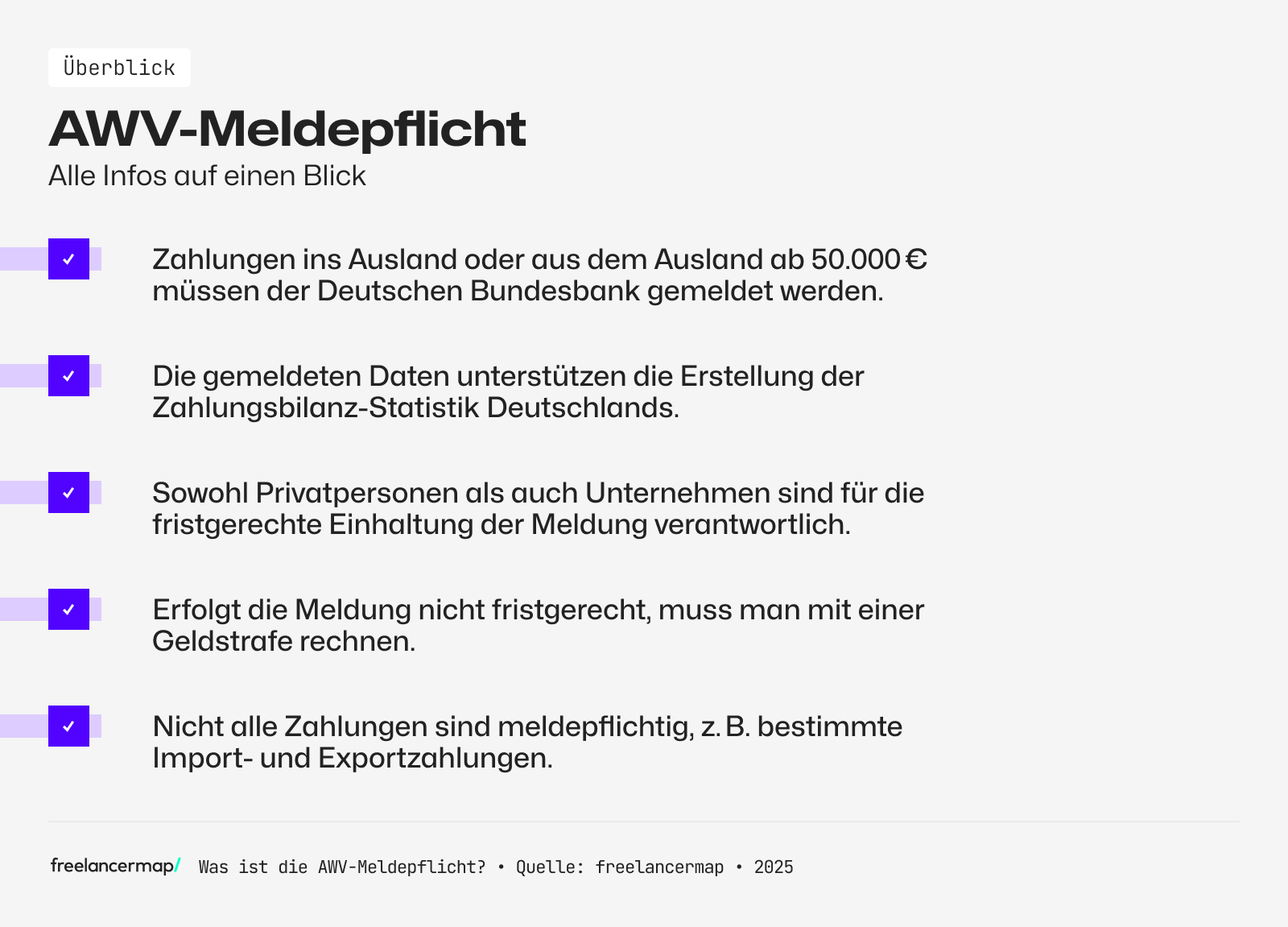 Überblick

AWV-Meldepflicht

Alle Infos auf einen Blick

Zahlungen ins Ausland oder aus dem Ausland ab 50.000 € müssen der Deutschen Bundesbank gemeldet werden.

Die gemeldeten Daten unterstützen die Erstellung der Zahlungsbilanz-Statistik Deutschlands.

Sowohl Privatpersonen als auch Unternehmen sind für die fristgerechte Einhaltung der Meldung verantwortlich.

Erfolgt die Meldung nicht fristgerecht, muss man mit einer Geldstrafe rechnen.

Nicht alle Zahlungen sind meldepflichtig, z. B. bestimmte Import- und Exportzahlungen.

freelancermap/ Was ist die AWV-Meldepflicht? • Quelle: freelancermap • 2025